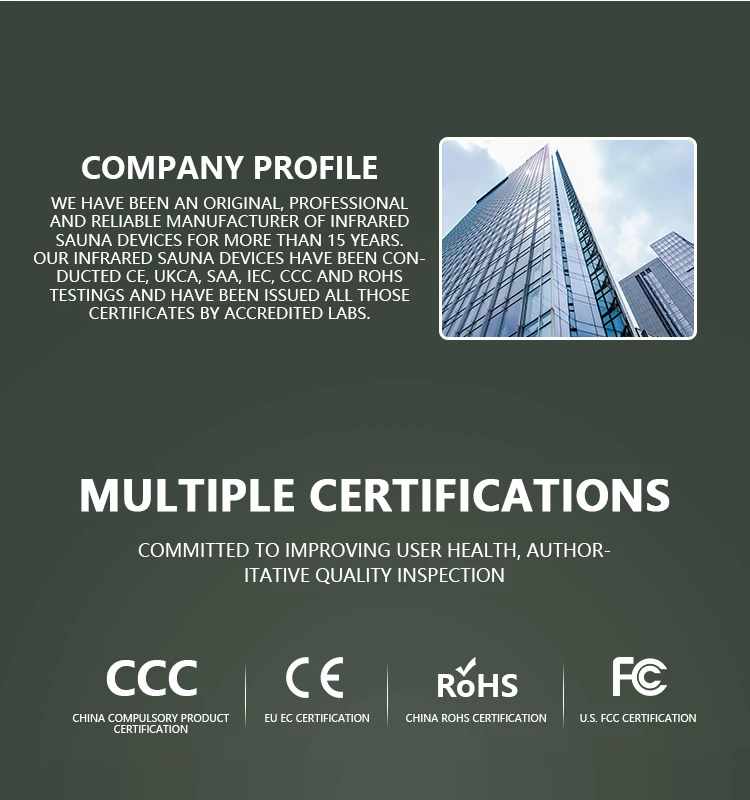 COMPANY PROFILE

WE HAVE BEEN AN ORIGINAL, PROFESSIONAL AND RELIABLE MANUFACTURER OF INFRARED SAUNA DEVICES FOR MORE THAN 15 YEARS. OUR INFRARED SAUNA DEVICES HAVE BEEN CONDUCTED CE, UKCA, SAA, IEC, CCC AND ROHS TESTINGS AND HAVE BEEN ISSUED ALL THOSE CERTIFICATES BY ACCREDITED LABS.

MULTIPLE CERTIFICATIONS

COMMITTED TO IMPROVING USER HEALTH, AUTHORITATIVE QUALITY INSPECTION

CCC
CHINA COMPULSORY PRODUCT CERTIFICATION

CE
EU EC CERTIFICATION

RoHS
CHINA ROHS CERTIFICATION

FC
U.S. FCC CERTIFICATION